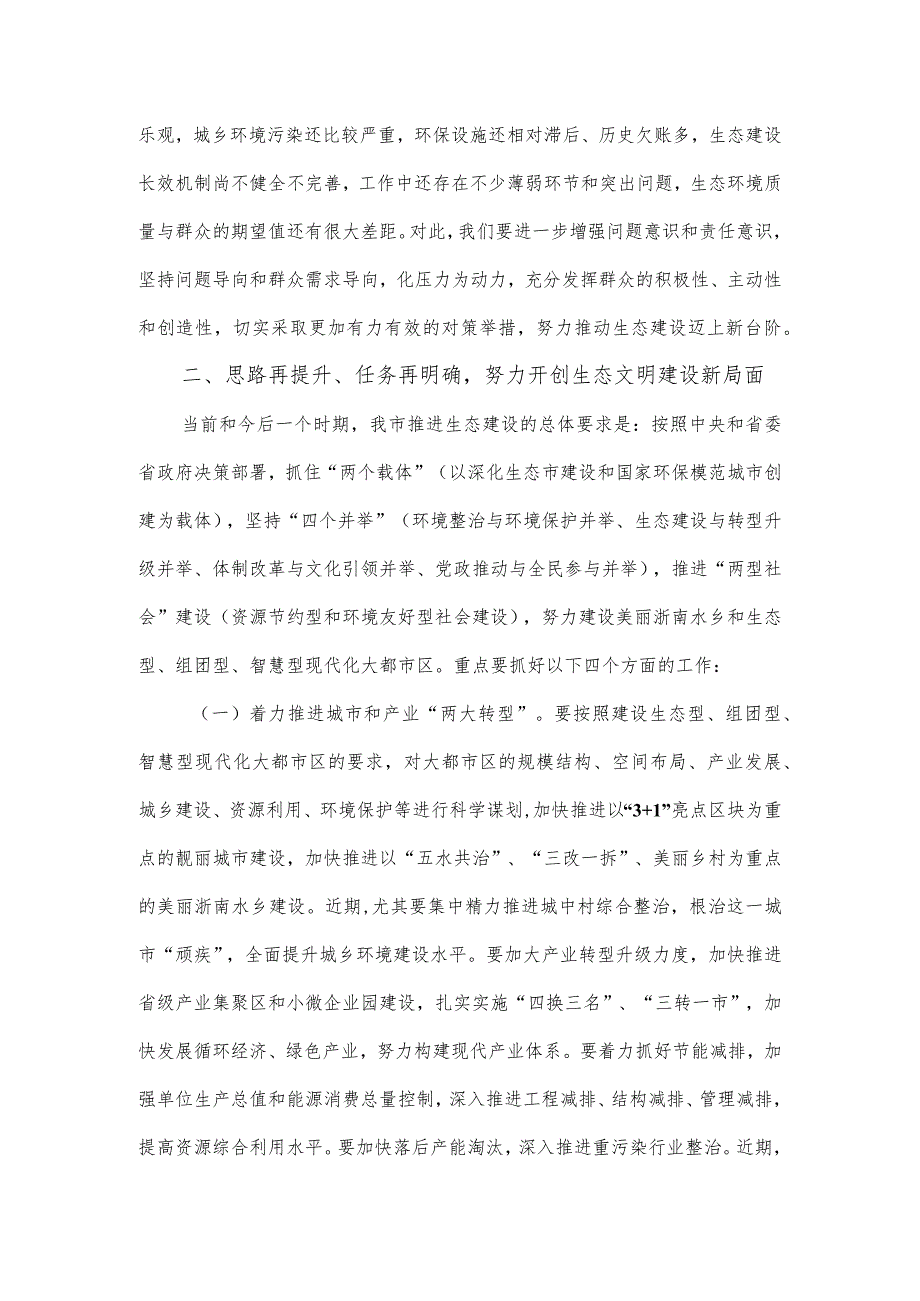 乐观，城乡环境污染还比较严重，环保设施还相对滞后、历史欠账多，生态建设长效机制尚不健全不完善，工作中还存在不少薄弱环节和突出问题，生态环境质量与群众的期望值还有很大差距。对此，我们要进一步增强问题意识和责任意识，坚持问题导向和群众需求导向，化压力为动力，充分发挥群众的积极性、主动性和创造性，切实采取更加有力有效的对策举措，努力推动生态建设迈上新台阶。

二、思路再提升、任务再明确，努力开创生态文明建设新局面

当前和今后一个时期，我市推进生态建设的总体要求是：按照中央和省委省政府决策部署，抓住“两个载体”（以深化生态市建设和国家环保模范城市创建为载体），坚持“四个并举”（环境整治与环境保护并举、生态建设与转型升级并举、体制改革与文化引领并举、党政推动与全民参与并举），推进“两型社会”建设（资源节约型和环境友好型社会建设），努力建设美丽浙南水乡和生态型、组团型、智慧型现代化大都市区。重点要抓好以下四个方面的工作：

（一）着力推进城市和产业“两大转型”。要按照建设生态型、组团型、智慧型现代化大都市区的要求，对大都市区的规模结构、空间布局、产业发展、城乡建设、资源利用、环境保护等进行科学谋划，加快推进以“3+1”亮点区块为重点的靓丽城市建设，加快推进以“五水共治”、“三改一拆”、美丽乡村为重点的美丽浙南水乡建设。近期，尤其要集中精力推进城中村综合整治，根治这一城市“顽疾”，全面提升城乡环境建设水平。要加大产业转型升级力度，加快推进省级产业集聚区和小微企业园建设，扎实实施“四换三名”、“三转一市”，加快发展循环经济、绿色产业，努力构建现代产业体系。要着力抓好节能减排，加强单位生产总值和能源消费总量控制，深入推进工程减排、结构减排、管理减排，提高资源综合利用水平。要加快落后产能淘汰，深入推进重污染行业整治。近期，